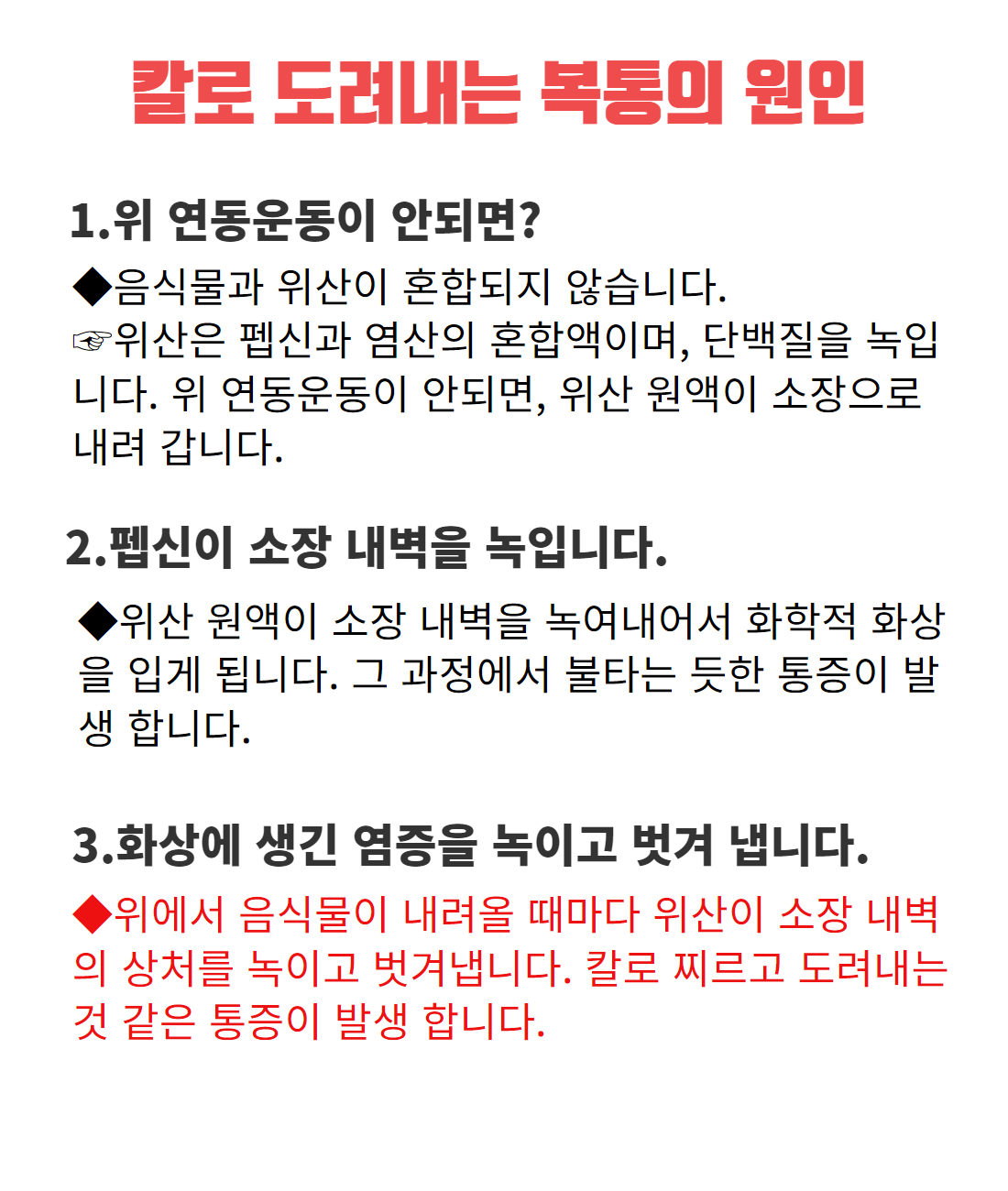 칼로 도려내는 복통의 원인

1.위 연동운동이 안되면?

◆음식물과 위산이 혼합되지 않습니다.
☞위산은 펩신과 염산의 혼합액이며, 단백질을 녹입니다. 위 연동운동이 안되면, 위산 원액이 소장으로 내려 갑니다.

2.펩신이 소장 내벽을 녹입니다.

◆위산 원액이 소장 내벽을 녹여내어서 화학적 화상을 입게 됩니다. 그 과정에서 불타는 듯한 통증이 발생 합니다.

3.화상에 생긴 염증을 녹이고 벗겨 냅니다.

◆위에서 음식물이 내려올 때마다 위산이 소장 내벽의 상처를 녹이고 벗겨냅니다. 칼로 찌르고 도려내는 것 같은 통증이 발생 합니다.